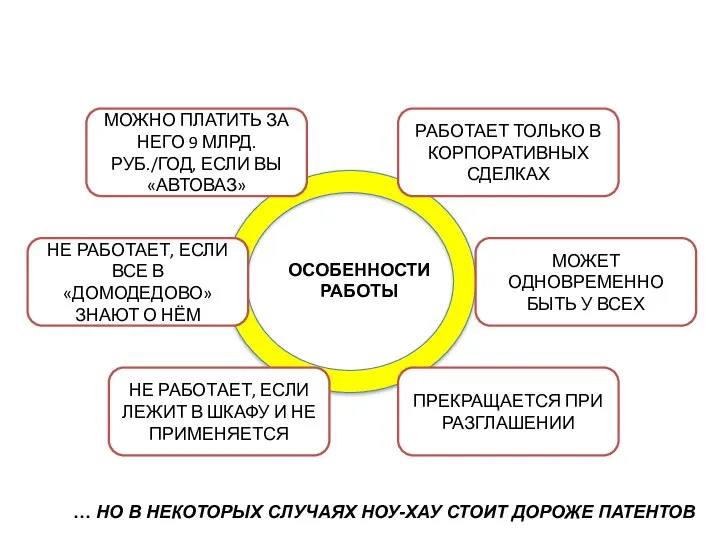 МОЖНО ПЛАТИТЬ ЗА НЕГО 9 МЛРД. РУБ./ГОД, ЕСЛИ ВЫ «АВТОВАЗ»

РАБОТАЕТ ТОЛЬКО В КОРПОРАТИВНЫХ СДЕЛКАХ

НЕ РАБОТАЕТ, ЕСЛИ ВСЕ В «ДОМОДЕДОВО» ЗНАЮТ О НЁМ

ОСОБЕННОСТИ РАБОТЫ

МОЖЕТ ОДНОВРЕМЕННО БЫТЬ У ВСЕХ

НЕ РАБОТАЕТ, ЕСЛИ ЛЕЖИТ В ШКАФУ И НЕ ПРИМЕНЯЕТСЯ

ПРЕКРАЩАЕТСЯ ПРИ РАЗГЛАШЕНИИ

… НО В НЕКОТОРЫХ СЛУЧАЯХ НОУ-ХАУ СТОИТ ДОРОЖЕ ПАТЕНТОВ